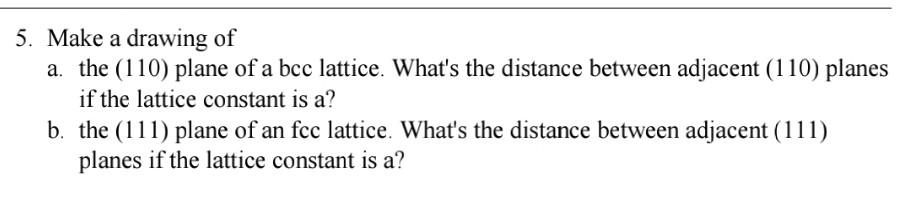 5. Make a drawing of

a. the (110) plane of a bcc lattice. What's the distance between adjacent (110) planes if the lattice constant is a?

b. the (111) plane of an fcc lattice. What's the distance between adjacent (111) planes if the lattice constant is a?